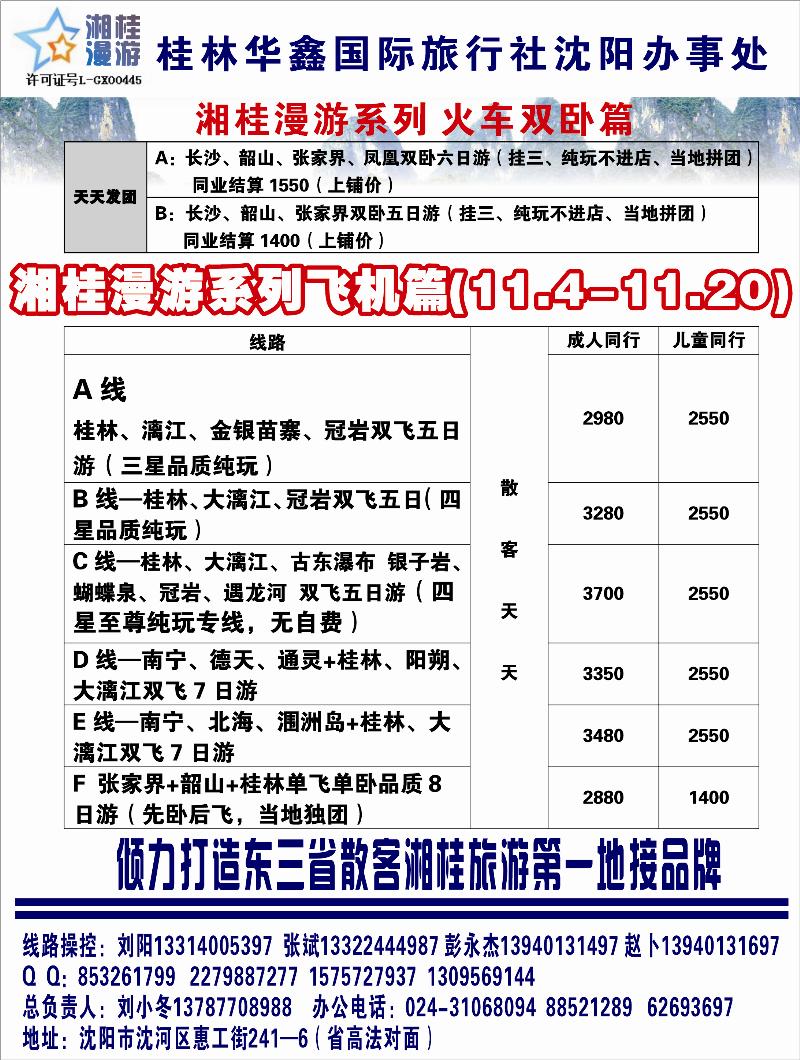 湘桂漫游
许可证号L-GX00445
桂林华鑫国际旅行社沈阳办事处

湘桂漫游系列 火车双卧篇

| 天天发团 | A：长沙、韶山、张家界、凤凰双卧六日游（挂三、纯玩不进店、当地拼团）同业结算 1550（上铺价） |
|---|---|
| | B：长沙、韶山、张家界双卧五日游（挂三、纯玩不进店、当地拼团）同业结算 1400（上铺价） |

湘桂漫游系列飞机篇(11.4-11.20)

| 线路 | | 成人同行 | 儿童同行 |
|---|---|---|---|
| A 线 桂林、漓江、金银苗寨、冠岩双飞五日游（三星品质纯玩） | 散客天天 | 2980 | 2550 |
| B 线—桂林、大漓江、冠岩双飞五日（四星品质纯玩） | | 3280 | 2550 |
| C 线—桂林、大漓江、古东瀑布 银子岩、蝴蝶泉、冠岩、遇龙河 双飞五日游（四星至尊纯玩专线，无自费） | | 3700 | 2550 |
| D 线—南宁、德天、通灵+桂林、阳朔、大漓江双飞 7 日游 | | 3350 | 2550 |
| E 线—南宁、北海、涠洲岛+桂林、大漓江双飞 7 日游 | | 3480 | 2550 |
| F 张家界+韶山+桂林单飞单卧品质 8 日游（先卧后飞，当地独团） | | 2880 | 1400 |

倾力打造东三省散客湘桂旅游第一地接品牌

线路操控：刘阳13314005397 张斌13322444987 彭永杰13940131497 赵卜13940131697
Q Q：853261799 2279887277 1575727937 1309569144
总负责人：刘小冬13787708988 办公电话：024-31068094 88521289 62693697
地址：沈阳市沈河区惠工街241—6（省高法对面）